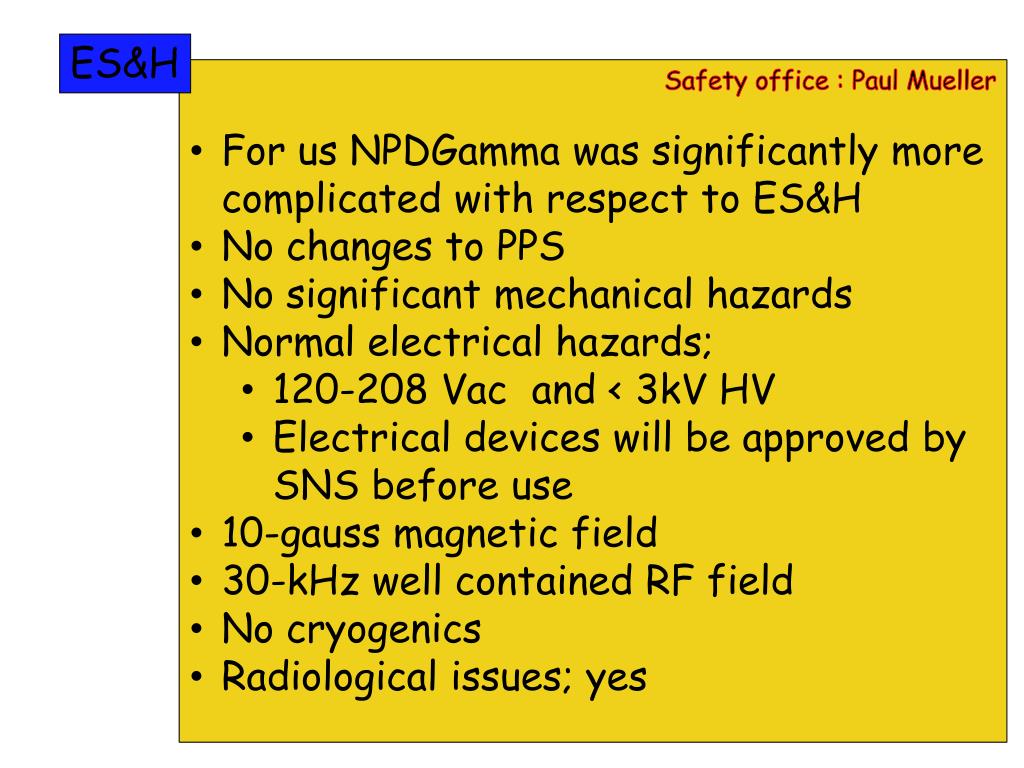 ES&H

Safety office : Paul Mueller

• For us NPDGamma was significantly more complicated with respect to ES&H
• No changes to PPS
• No significant mechanical hazards
• Normal electrical hazards;
  • 120-208 Vac and < 3kV HV
  • Electrical devices will be approved by SNS before use
• 10-gauss magnetic field
• 30-kHz well contained RF field
• No cryogenics
• Radiological issues; yes